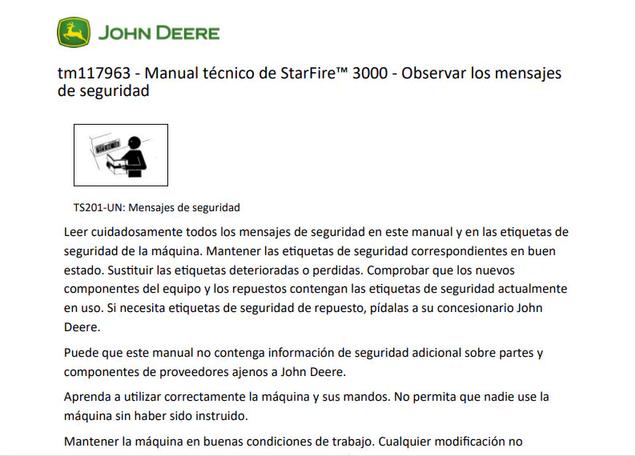 JOHN DEERE

tm117963 - Manual técnico de StarFire™ 3000 - Observar los mensajes de seguridad

TS201-UN: Mensajes de seguridad

Leer cuidadosamente todos los mensajes de seguridad en este manual y en las etiquetas de seguridad de la máquina. Mantener las etiquetas de seguridad correspondientes en buen estado. Sustituir las etiquetas deterioradas o perdidas. Comprobar que los nuevos componentes del equipo y los repuestos contengan las etiquetas de seguridad actualmente en uso. Si necesita etiquetas de seguridad de repuesto, pídalas a su concesionario John Deere.

Puede que este manual no contenga información de seguridad adicional sobre partes y componentes de proveedores ajenos a John Deere.

Aprenda a utilizar correctamente la máquina y sus mandos. No permita que nadie use la máquina sin haber sido instruido.

Mantener la máquina en buenas condiciones de trabajo. Cualquier modificación no